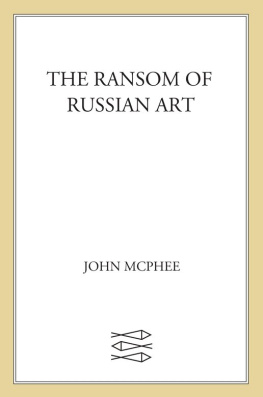 THE RANSOM OF RUSSIAN ART

JOHN MCPHEE